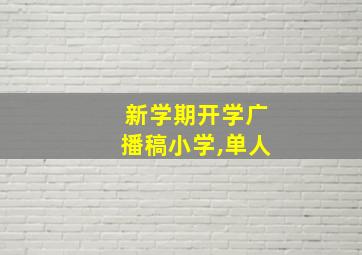 新学期开学广播稿小学,单人